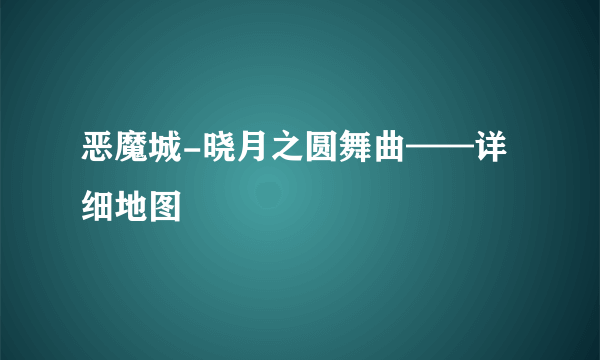 恶魔城-晓月之圆舞曲——详细地图